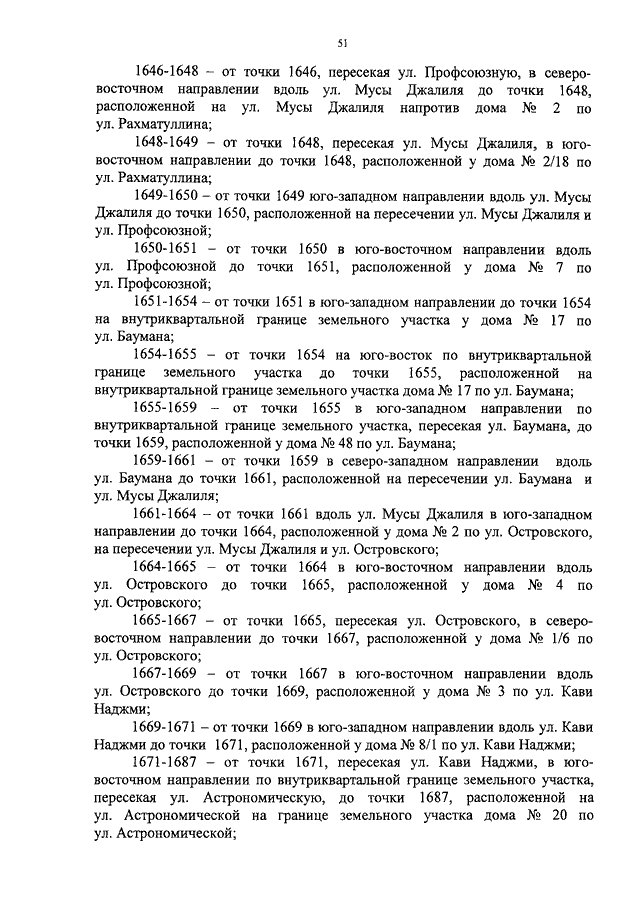 51

1646-1648 – от точки 1646, пересекая ул. Профсоюзную, в северо-восточном направлении вдоль ул. Мусы Джалиля до точки 1648, расположенной на ул. Мусы Джалиля напротив дома № 2 по ул. Рахматуллина;

1648-1649 – от точки 1648, пересекая ул. Мусы Джалиля, в юго-восточном направлении до точки 1648, расположенной у дома № 2/18 по ул. Рахматуллина;

1649-1650 – от точки 1649 юго-западном направлении вдоль ул. Мусы Джалиля до точки 1650, расположенной на пересечении ул. Мусы Джалиля и ул. Профсоюзной;

1650-1651 – от точки 1650 в юго-восточном направлении вдоль ул. Профсоюзной до точки 1651, расположенной у дома № 7 по ул. Профсоюзной;

1651-1654 – от точки 1651 в юго-западном направлении до точки 1654 на внутриквартальной границе земельного участка у дома № 17 по ул. Баумана;

1654-1655 – от точки 1654 на юго-восток по внутриквартальной границе земельного участка до точки 1655, расположенной на внутриквартальной границе земельного участка дома № 17 по ул. Баумана;

1655-1659 – от точки 1655 в юго-западном направлении по внутриквартальной границе земельного участка, пересекая ул. Баумана, до точки 1659, расположенной у дома № 48 по ул. Баумана;

1659-1661 – от точки 1659 в северо-западном направлении вдоль ул. Баумана до точки 1661, расположенной на пересечении ул. Баумана и ул. Мусы Джалиля;

1661-1664 – от точки 1661 вдоль ул. Мусы Джалиля в юго-западном направлении до точки 1664, расположенной у дома № 2 по ул. Островского, на пересечении ул. Мусы Джалиля и ул. Островского;

1664-1665 – от точки 1664 в юго-восточном направлении вдоль ул. Островского до точки 1665, расположенной у дома № 4 по ул. Островского;

1665-1667 – от точки 1665, пересекая ул. Островского, в северо-восточном направлении до точки 1667, расположенной у дома № 1/6 по ул. Островского;

1667-1669 – от точки 1667 в юго-восточном направлении вдоль ул. Островского до точки 1669, расположенной у дома № 3 по ул. Кави Наджми;

1669-1671 – от точки 1669 в юго-западном направлении вдоль ул. Кави Наджми до точки 1671, расположенной у дома № 8/1 по ул. Кави Наджми;

1671-1687 – от точки 1671, пересекая ул. Кави Наджми, в юго-восточном направлении по внутриквартальной границе земельного участка, пересекая ул. Астрономическую, до точки 1687, расположенной на ул. Астрономической на границе земельного участка дома № 20 по ул. Астрономической;